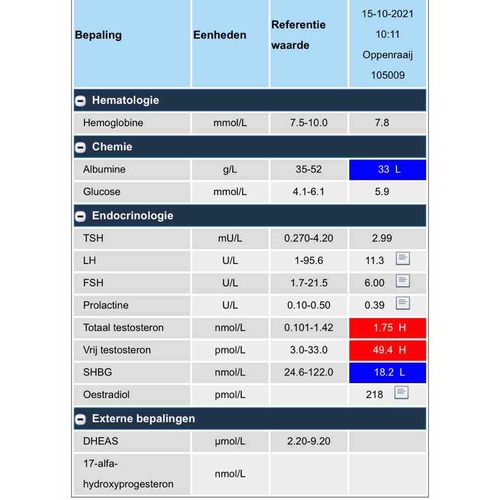 | Bepaling | Eenheden | Referentie waarde | 15-10-2021 10:11 Oppenraaij 105009 |
|---|---|---|---|
| Hematologie | | | |
| Hemoglobine | mmol/L | 7.5-10.0 | 7.8 |
| Chemie | | | |
| Albumine | g/L | 35-52 | 33 L |
| Glucose | mmol/L | 4.1-6.1 | 5.9 |
| Endocrinologie | | | |
| TSH | mU/L | 0.270-4.20 | 2.99 |
| LH | U/L | 1-95.6 | 11.3 |
| FSH | U/L | 1.7-21.5 | 6.00 |
| Prolactine | U/L | 0.10-0.50 | 0.39 |
| Totaal testosteron | nmol/L | 0.101-1.42 | 1.75 H |
| Vrij testosteron | pmol/L | 3.0-33.0 | 49.4 H |
| SHBG | nmol/L | 24.6-122.0 | 18.2 L |
| Oestradiol | pmol/L | | 218 |
| Externe bepalingen | | | |
| DHEAS | µmol/L | 2.20-9.20 | |
| 17-alfa-hydroxyprogesteron | nmol/L | | |